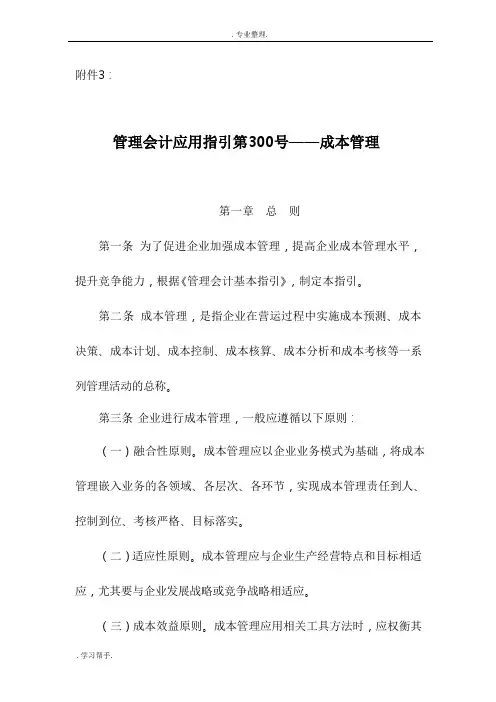 . 专业整理.

附件3：

管理会计应用指引第300号——成本管理

第一章　总　则

第一条 为了促进企业加强成本管理，提高企业成本管理水平，提升竞争能力，根据《管理会计基本指引》，制定本指引。

第二条 成本管理，是指企业在营运过程中实施成本预测、成本决策、成本计划、成本控制、成本核算、成本分析和成本考核等一系列管理活动的总称。

第三条 企业进行成本管理，一般应遵循以下原则：

（一）融合性原则。成本管理应以企业业务模式为基础，将成本管理嵌入业务的各领域、各层次、各环节，实现成本管理责任到人、控制到位、考核严格、目标落实。

（二）适应性原则。成本管理应与企业生产经营特点和目标相适应，尤其要与企业发展战略或竞争战略相适应。

（三）成本效益原则。成本管理应用相关工具方法时，应权衡其

. 学习帮手.